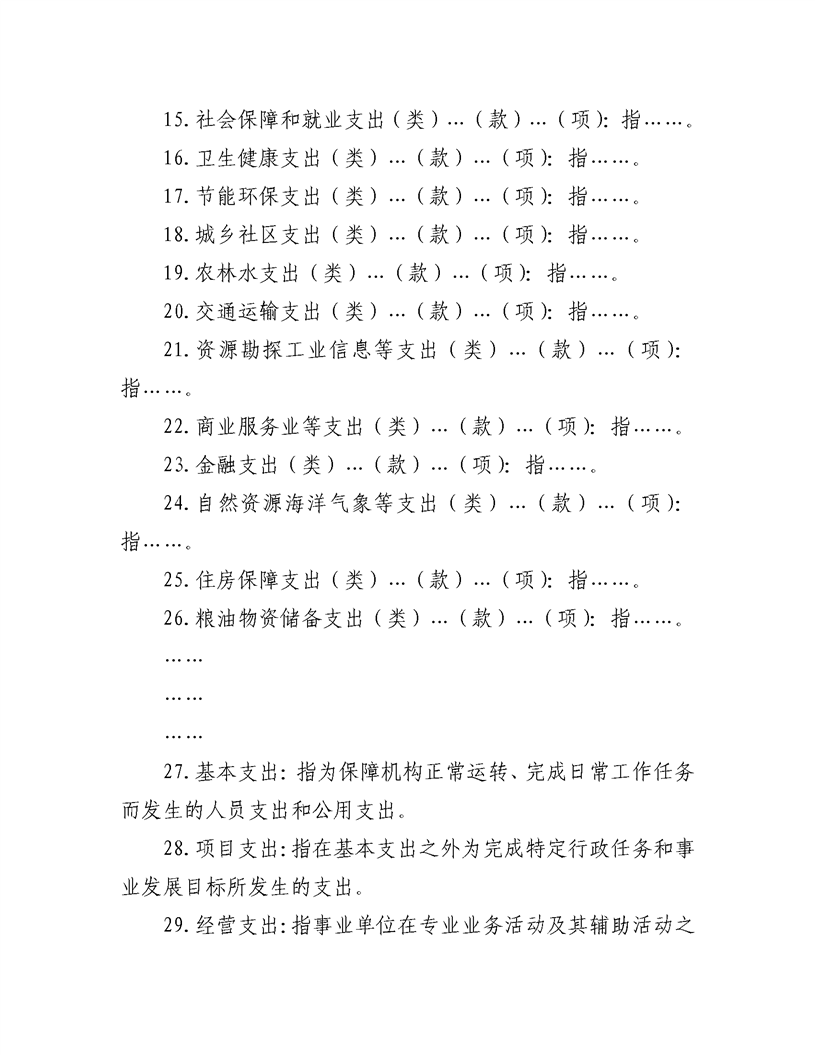 15.社会保障和就业支出（类）…（款）…（项）：指……。

16.卫生健康支出（类）…（款）…（项）：指……。

17.节能环保支出（类）…（款）…（项）：指……。

18.城乡社区支出（类）…（款）…（项）：指……。

19.农林水支出（类）…（款）…（项）：指……。

20.交通运输支出（类）…（款）…（项）：指……。

21.资源勘探工业信息等支出（类）…（款）…（项）：指……。

22.商业服务业等支出（类）…（款）…（项）：指……。

23.金融支出（类）…（款）…（项）：指……。

24.自然资源海洋气象等支出（类）…（款）…（项）：指……。

25.住房保障支出（类）…（款）…（项）：指……。

26.粮油物资储备支出（类）…（款）…（项）：指……。

……

……

……

27.基本支出：指为保障机构正常运转、完成日常工作任务而发生的人员支出和公用支出。

28.项目支出：指在基本支出之外为完成特定行政任务和事业发展目标所发生的支出。

29.经营支出：指事业单位在专业业务活动及其辅助活动之